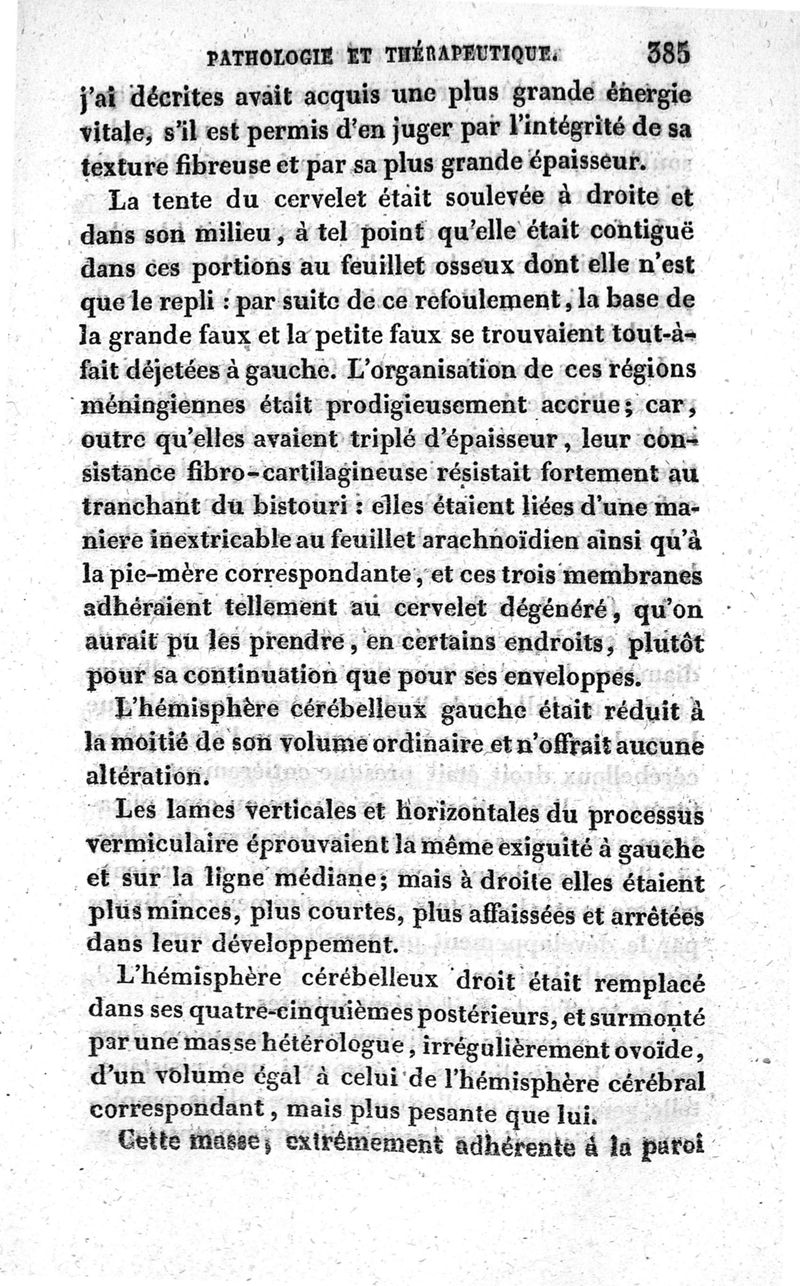 PATHOLOGIE ET THÉRAPEUTIQUE. 385

j'ai décrites avait acquis une plus grande énergie vitale, s'il est permis d'en juger par l'intégrité de sa texture fibreuse et par sa plus grande épaisseur.

La tente du cervelet était soulevée à droite et dans son milieu, à tel point qu'elle était contiguë dans ces portions au feuillet osseux dont elle n'est que le repli : par suite de ce refoulement, la base de la grande faux et la petite faux se trouvaient tout-à-fait déjetées à gauche. L'organisation de ces régions méningiennes était prodigieusement accrue; car, outre qu'elles avaient triplé d'épaisseur, leur consistance fibro-cartilagineuse résistait fortement au tranchant du bistouri : elles étaient liées d'une maniere inextricable au feuillet arachnoïdien ainsi qu'à la pie-mère correspondante, et ces trois membranes adhéraient tellement au cervelet dégénéré, qu'on aurait pu les prendre, en certains endroits, plutôt pour sa continuation que pour ses enveloppes.

L'hémisphère cérébelleux gauche était réduit à la moitié de son volume ordinaire et n'offrait aucune altération.

Les lames verticales et horizontales du processus vermiculaire éprouvaient la même exiguité à gauche et sur la ligne médiane; mais à droite elles étaient plus minces, plus courtes, plus affaissées et arrêtées dans leur développement.

L'hémisphère cérébelleux droit était remplacé dans ses quatre-cinquièmes postérieurs, et surmonté par une masse hétérologue, irrégulièrement ovoïde, d'un volume égal à celui de l'hémisphère cérébral correspondant, mais plus pesante que lui.

Cette masse, extrêmement adhérente à la paroi